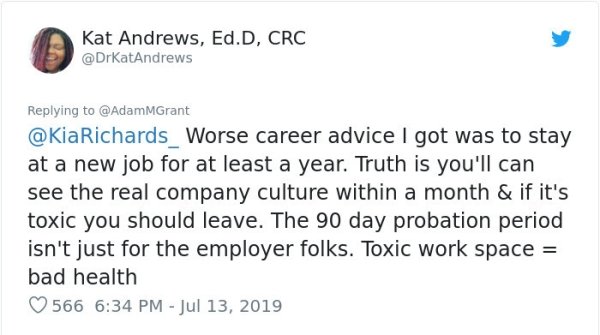 Kat Andrews, Ed.D, CRC
@DrKatAndrews

Replying to @AdamMGrant

@KiaRichards_ Worse career advice I got was to stay at a new job for at least a year. Truth is you'll can see the real company culture within a month & if it's toxic you should leave. The 90 day probation period isn't just for the employer folks. Toxic work space = bad health

566 6:34 PM - Jul 13, 2019